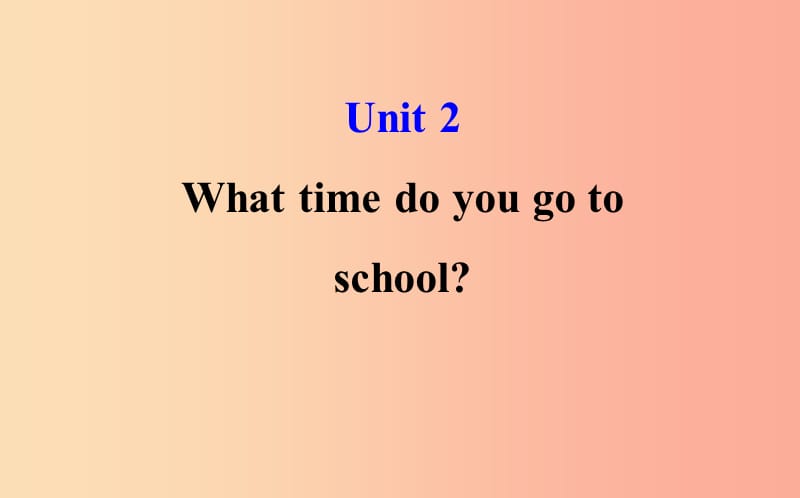 Unit 2

What time do you go to school?